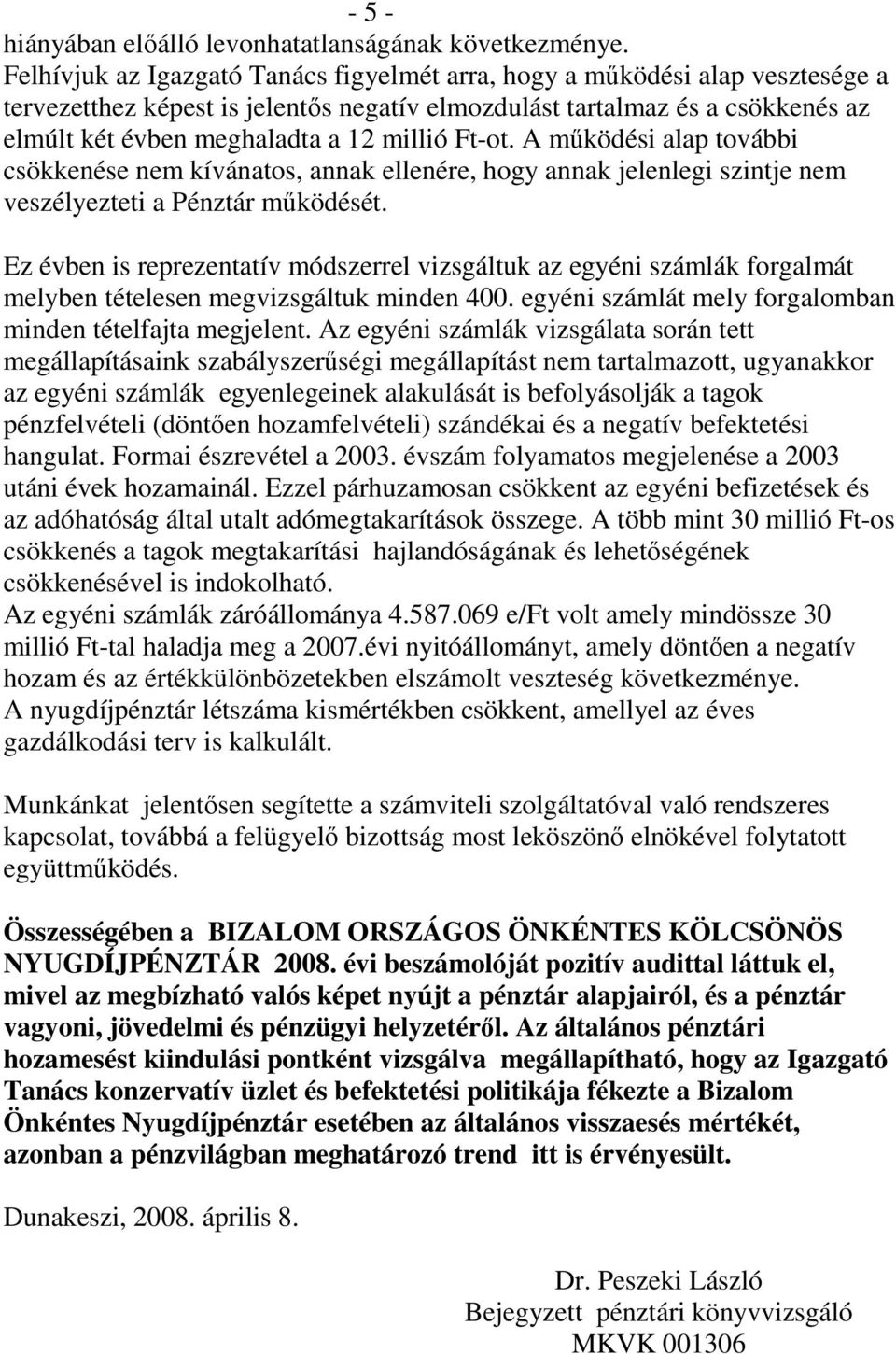 - 5 -
hiányában előálló levonhatatlanságának következménye.
Felhívjuk az Igazgató Tanács figyelmét arra, hogy a működési alap vesztesége a tervezetthez képest is jelentős negatív elmozdulást tartalmaz és a csökkenés az elmúlt két évben meghaladta a 12 millió Ft-ot. A működési alap további csökkenése nem kívánatos, annak ellenére, hogy annak jelenlegi szintje nem veszélyezteti a Pénztár működését.

Ez évben is reprezentatív módszerrel vizsgáltuk az egyéni számlák forgalmát melyben tételesen megvizsgáltuk minden 400. egyéni számlát mely forgalomban minden tételfajta megjelent. Az egyéni számlák vizsgálata során tett megállapításaink szabályszerűségi megállapítást nem tartalmazott, ugyanakkor az egyéni számlák egyenlegeinek alakulását is befolyásolják a tagok pénzfelvételi (döntően hozamfelvételi) szándékai és a negatív befektetési hangulat. Formai észrevétel a 2003. évszám folyamatos megjelenése a 2003 utáni évek hozamainál. Ezzel párhuzamosan csökkent az egyéni befizetések és az adóhatóság által utalt adómegtakarítások összege. A több mint 30 millió Ft-os csökkenés a tagok megtakarítási hajlandóságának és lehetőségének csökkenésével is indokolható.
Az egyéni számlák záróállománya 4.587.069 e/Ft volt amely mindössze 30 millió Ft-tal haladja meg a 2007.évi nyitóállományt, amely döntően a negatív hozam és az értékkülönbözetekben elszámolt veszteség következménye.
A nyugdíjpénztár létszáma kismértékben csökkent, amellyel az éves gazdálkodási terv is kalkulált.

Munkánkat jelentősen segítette a számviteli szolgáltatóval való rendszeres kapcsolat, továbbá a felügyelő bizottság most leköszönő elnökével folytatott együttműködés.

Összességében a BIZALOM ORSZÁGOS ÖNKÉNTES KÖLCSÖNÖS NYUGDÍJPÉNZTÁR 2008. évi beszámolóját pozitív audittal láttuk el, mivel az megbízható valós képet nyújt a pénztár alapjairól, és a pénztár vagyoni, jövedelmi és pénzügyi helyzetéről. Az általános pénztári hozamesést kiindulási pontként vizsgálva megállapítható, hogy az Igazgató Tanács konzervatív üzlet és befektetési politikája fékezte a Bizalom Önkéntes Nyugdíjpénztár esetében az általános visszaesés mértékét, azonban a pénzvilágban meghatározó trend itt is érvényesült.

Dunakeszi, 2008. április 8.

Dr. Peszeki László
Bejegyzett pénztári könyvvizsgáló
MKVK 001306